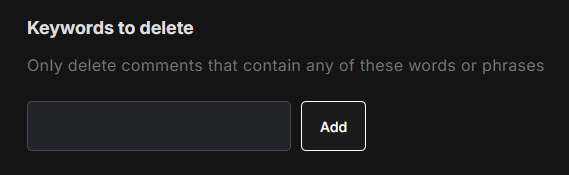 Keywords to delete

Only delete comments that contain any of these words or phrases

Add